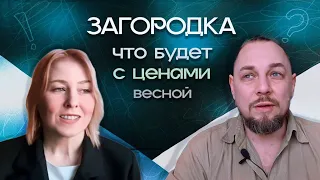 ЗАГОРОДКА
что будет
с ценами
весной